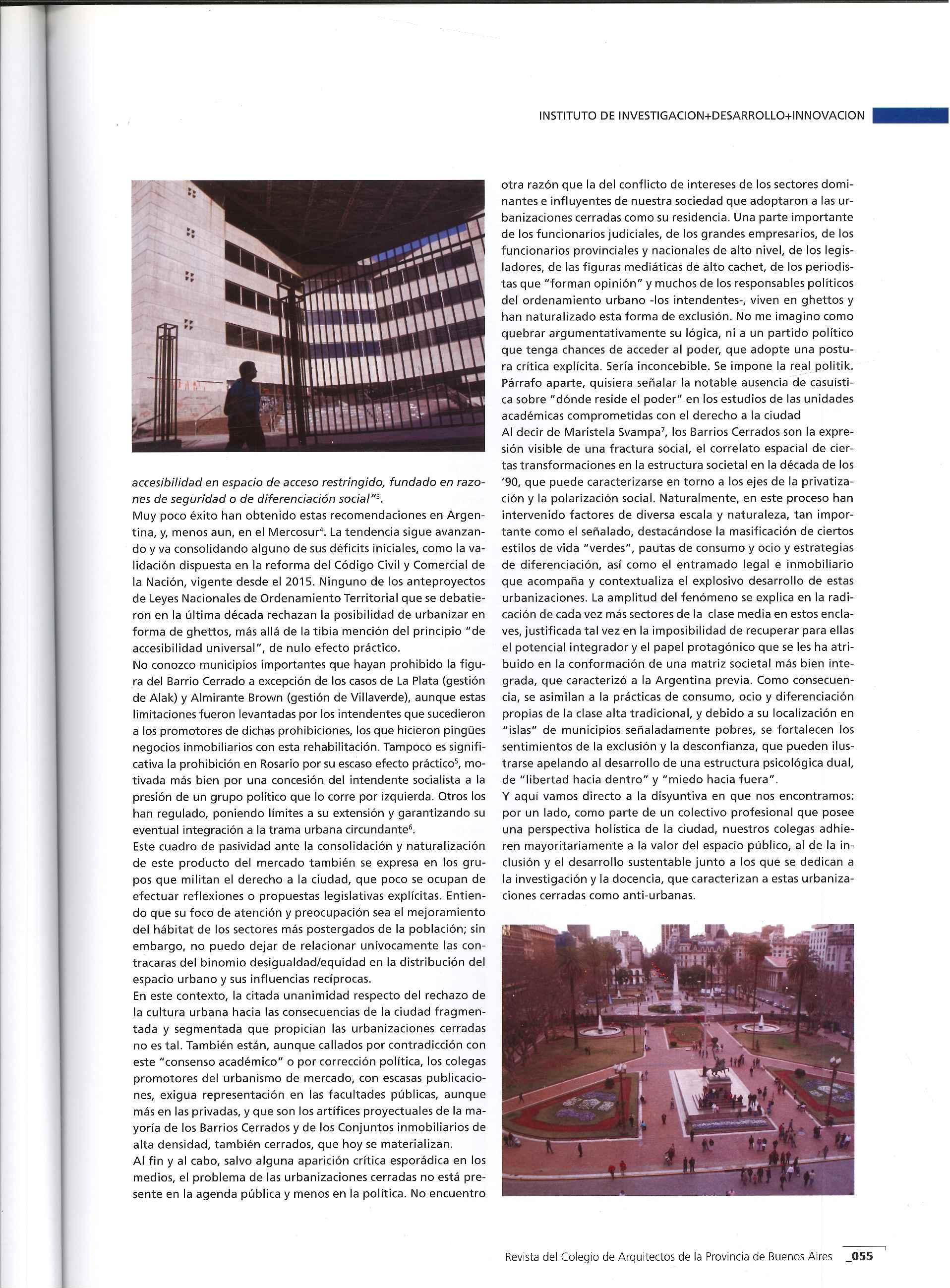 INSTITUTO DE INVESTIGACION+DESARROLLO+INNOVACION

accesibilidad en espacio de acceso restringido, fundado en razones de seguridad o de diferenciación social"$^3$.
Muy poco éxito han obtenido estas recomendaciones en Argentina, y, menos aun, en el Mercosur$^4$. La tendencia sigue avanzando y va consolidando alguno de sus déficits iniciales, como la validación dispuesta en la reforma del Código Civil y Comercial de la Nación, vigente desde el 2015. Ninguno de los anteproyectos de Leyes Nacionales de Ordenamiento Territorial que se debatieron en la última década rechazan la posibilidad de urbanizar en forma de ghettos, más allá de la tibia mención del principio "de accesibilidad universal", de nulo efecto práctico.
No conozco municipios importantes que hayan prohibido la figura del Barrio Cerrado a excepción de los casos de La Plata (gestión de Alak) y Almirante Brown (gestión de Villaverde), aunque estas limitaciones fueron levantadas por los intendentes que sucedieron a los promotores de dichas prohibiciones, los que hicieron pingües negocios inmobiliarios con esta rehabilitación. Tampoco es significativa la prohibición en Rosario por su escaso efecto práctico$^5$, motivada más bien por una concesión del intendente socialista a la presión de un grupo político que lo corre por izquierda. Otros los han regulado, poniendo límites a su extensión y garantizando su eventual integración a la trama urbana circundante$^6$.
Este cuadro de pasividad ante la consolidación y naturalización de este producto del mercado también se expresa en los grupos que militan el derecho a la ciudad, que poco se ocupan de efectuar reflexiones o propuestas legislativas explícitas. Entiendo que su foco de atención y preocupación sea el mejoramiento del hábitat de los sectores más postergados de la población; sin embargo, no puedo dejar de relacionar unívocamente las contracaras del binomio desigualdad/equidad en la distribución del espacio urbano y sus influencias recíprocas.
En este contexto, la citada unanimidad respecto del rechazo de la cultura urbana hacia las consecuencias de la ciudad fragmentada y segmentada que propician las urbanizaciones cerradas no es tal. También están, aunque callados por contradicción con este "consenso académico" o por corrección política, los colegas promotores del urbanismo de mercado, con escasas publicaciones, exigua representación en las facultades públicas, aunque más en las privadas, y que son los artífices proyectuales de la mayoría de los Barrios Cerrados y de los Conjuntos inmobiliarios de alta densidad, también cerrados, que hoy se materializan.
Al fin y al cabo, salvo alguna aparición crítica esporádica en los medios, el problema de las urbanizaciones cerradas no está presente en la agenda pública y menos en la política. No encuentro otra razón que la del conflicto de intereses de los sectores dominantes e influyentes de nuestra sociedad que adoptaron a las urbanizaciones cerradas como su residencia. Una parte importante de los funcionarios judiciales, de los grandes empresarios, de los funcionarios provinciales y nacionales de alto nivel, de los legisladores, de las figuras mediáticas de alto cachet, de los periodistas que "forman opinión" y muchos de los responsables políticos del ordenamiento urbano -los intendentes-, viven en ghettos y han naturalizado esta forma de exclusión. No me imagino como quebrar argumentativamente su lógica, ni a un partido político que tenga chances de acceder al poder, que adopte una postura crítica explícita. Sería inconcebible. Se impone la real politik.
Párrafo aparte, quisiera señalar la notable ausencia de casuística sobre "dónde reside el poder" en los estudios de las unidades académicas comprometidas con el derecho a la ciudad
Al decir de Maristela Svampa$^7$, los Barrios Cerrados son la expresión visible de una fractura social, el correlato espacial de ciertas transformaciones en la estructura societal en la década de los '90, que puede caracterizarse en torno a los ejes de la privatización y la polarización social. Naturalmente, en este proceso han intervenido factores de diversa escala y naturaleza, tan importante como el señalado, destacándose la masificación de ciertos estilos de vida "verdes", pautas de consumo y ocio y estrategias de diferenciación, así como el entramado legal e inmobiliario que acompaña y contextualiza el explosivo desarrollo de estas urbanizaciones. La amplitud del fenómeno se explica en la radicación de cada vez más sectores de la clase media en estos enclaves, justificada tal vez en la imposibilidad de recuperar para ellas el potencial integrador y el papel protagónico que se les ha atribuido en la conformación de una matriz societal más bien integrada, que caracterizó a la Argentina previa. Como consecuencia, se asimilan a la prácticas de consumo, ocio y diferenciación propias de la clase alta tradicional, y debido a su localización en "islas" de municipios señaladamente pobres, se fortalecen los sentimientos de la exclusión y la desconfianza, que pueden ilustrarse apelando al desarrollo de una estructura psicológica dual, de "libertad hacia dentro" y "miedo hacia fuera".
Y aquí vamos directo a la disyuntiva en que nos encontramos: por un lado, como parte de un colectivo profesional que posee una perspectiva holística de la ciudad, nuestros colegas adhieren mayoritariamente a la valor del espacio público, al de la inclusión y el desarrollo sustentable junto a los que se dedican a la investigación y la docencia, que caracterizan a estas urbanizaciones cerradas como anti-urbanas.

Revista del Colegio de Arquitectos de la Provincia de Buenos Aires _055